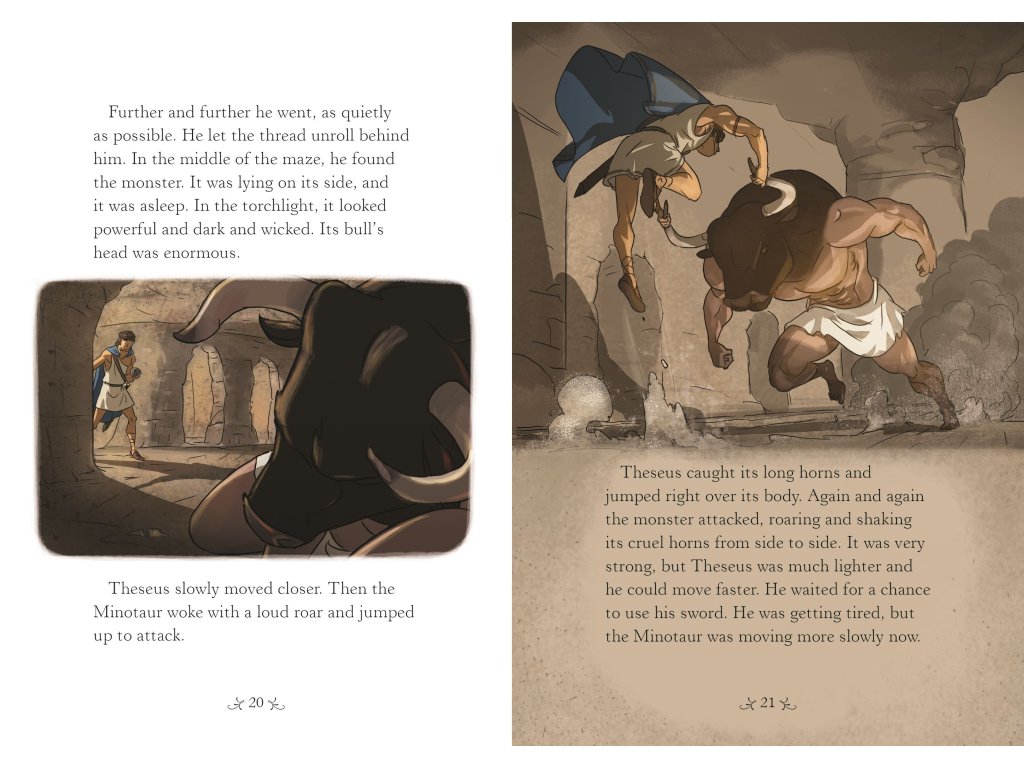 Further and further he went, as quietly as possible. He let the thread unroll behind him. In the middle of the maze, he found the monster. It was lying on its side, and it was asleep. In the torchlight, it looked powerful and dark and wicked. Its bull's head was enormous.

Theseus slowly moved closer. Then the Minotaur woke with a loud roar and jumped up to attack.

20

Theseus caught its long horns and jumped right over its body. Again and again the monster attacked, roaring and shaking its cruel horns from side to side. It was very strong, but Theseus was much lighter and he could move faster. He waited for a chance to use his sword. He was getting tired, but the Minotaur was moving more slowly now.

21